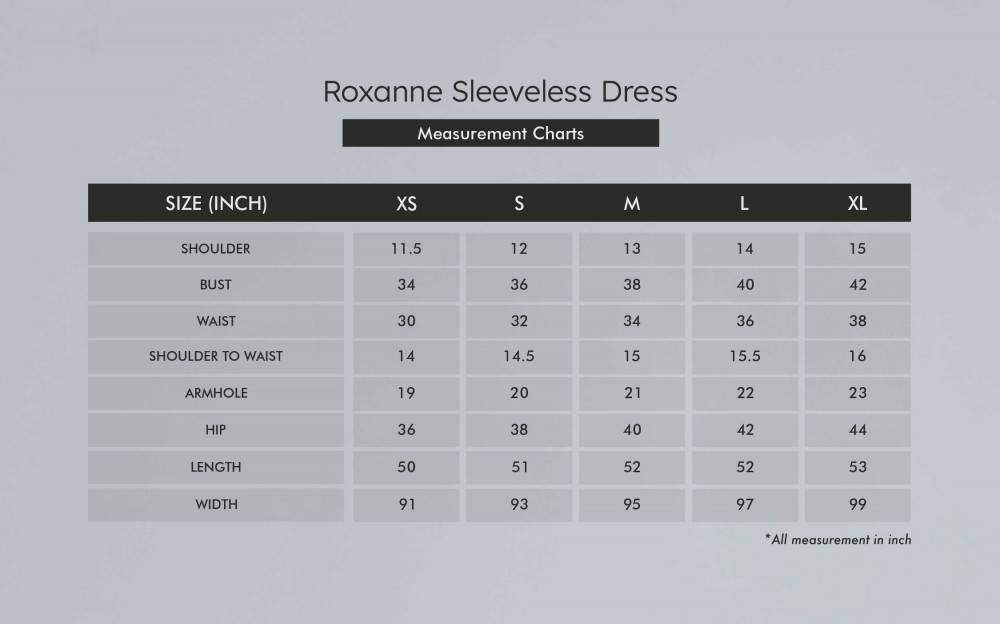 Roxanne Sleeveless Dress

Measurement Charts

| SIZE (INCH) | XS | S | M | L | XL |
|---|---|---|---|---|---|
| SHOULDER | 11.5 | 12 | 13 | 14 | 15 |
| BUST | 34 | 36 | 38 | 40 | 42 |
| WAIST | 30 | 32 | 34 | 36 | 38 |
| SHOULDER TO WAIST | 14 | 14.5 | 15 | 15.5 | 16 |
| ARMHOLE | 19 | 20 | 21 | 22 | 23 |
| HIP | 36 | 38 | 40 | 42 | 44 |
| LENGTH | 50 | 51 | 52 | 52 | 53 |
| WIDTH | 91 | 93 | 95 | 97 | 99 |

*All measurement in inch